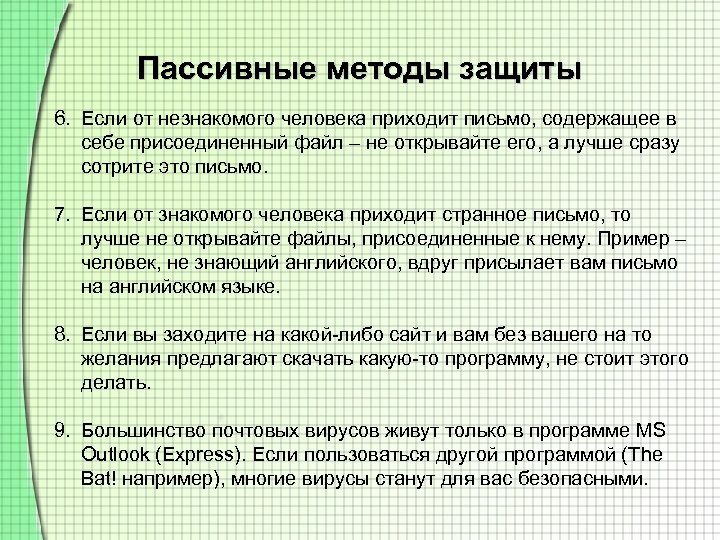 Пассивные методы защиты

6. Если от незнакомого человека приходит письмо, содержащее в себе присоединенный файл – не открывайте его, а лучше сразу сотрите это письмо.

7. Если от знакомого человека приходит странное письмо, то лучше не открывайте файлы, присоединенные к нему. Пример – человек, не знающий английского, вдруг присылает вам письмо на английском языке.

8. Если вы заходите на какой-либо сайт и вам без вашего на то желания предлагают скачать какую-то программу, не стоит этого делать.

9. Большинство почтовых вирусов живут только в программе MS Outlook (Express). Если пользоваться другой программой (The Bat! например), многие вирусы станут для вас безопасными.